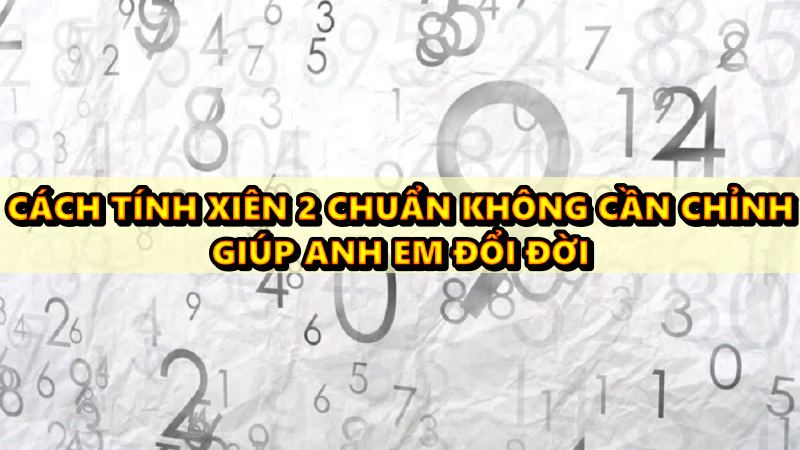 CÁCH TÍNH XIÊN 2 CHUẨN KHÔNG CẦN CHỈNH GIÚP ANH EM ĐỔI ĐỜI